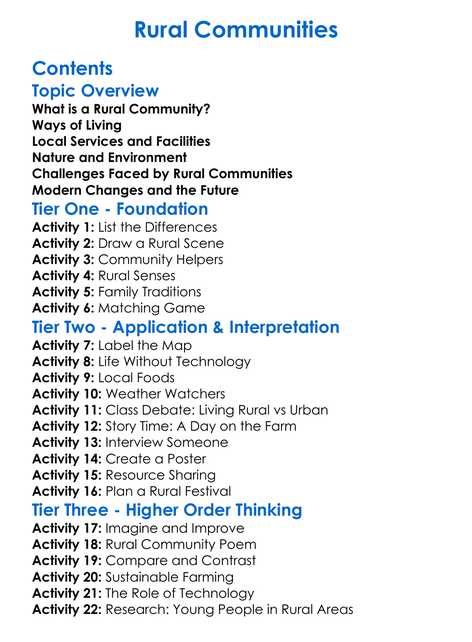 Rural Communities

Contents

Topic Overview

What is a Rural Community?
Ways of Living
Local Services and Facilities
Nature and Environment
Challenges Faced by Rural Communities
Modern Changes and the Future

Tier One - Foundation

Activity 1: List the Differences
Activity 2: Draw a Rural Scene
Activity 3: Community Helpers
Activity 4: Rural Senses
Activity 5: Family Traditions
Activity 6: Matching Game

Tier Two - Application & Interpretation

Activity 7: Label the Map
Activity 8: Life Without Technology
Activity 9: Local Foods
Activity 10: Weather Watchers
Activity 11: Class Debate: Living Rural vs Urban
Activity 12: Story Time: A Day on the Farm
Activity 13: Interview Someone
Activity 14: Create a Poster
Activity 15: Resource Sharing
Activity 16: Plan a Rural Festival

Tier Three - Higher Order Thinking

Activity 17: Imagine and Improve
Activity 18: Rural Community Poem
Activity 19: Compare and Contrast
Activity 20: Sustainable Farming
Activity 21: The Role of Technology
Activity 22: Research: Young People in Rural Areas